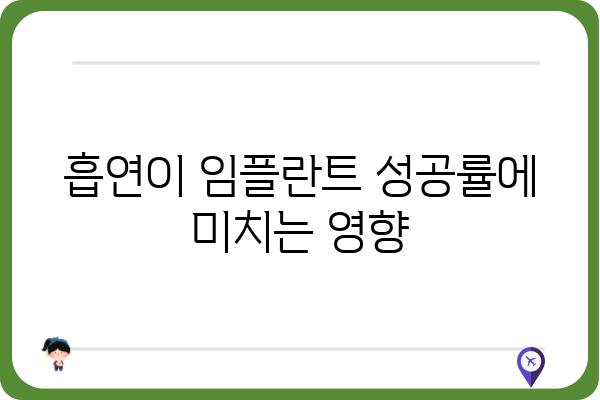 흡연이 임플란트 성공률에 미치는 영향